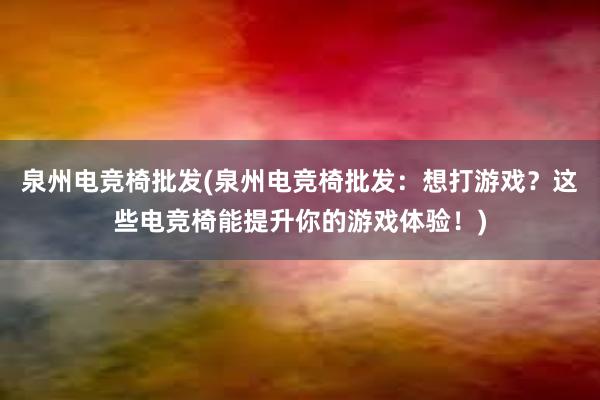 泉州电竞椅批发(泉州电竞椅批发：想打游戏？这些电竞椅能提升你的游戏体验！)